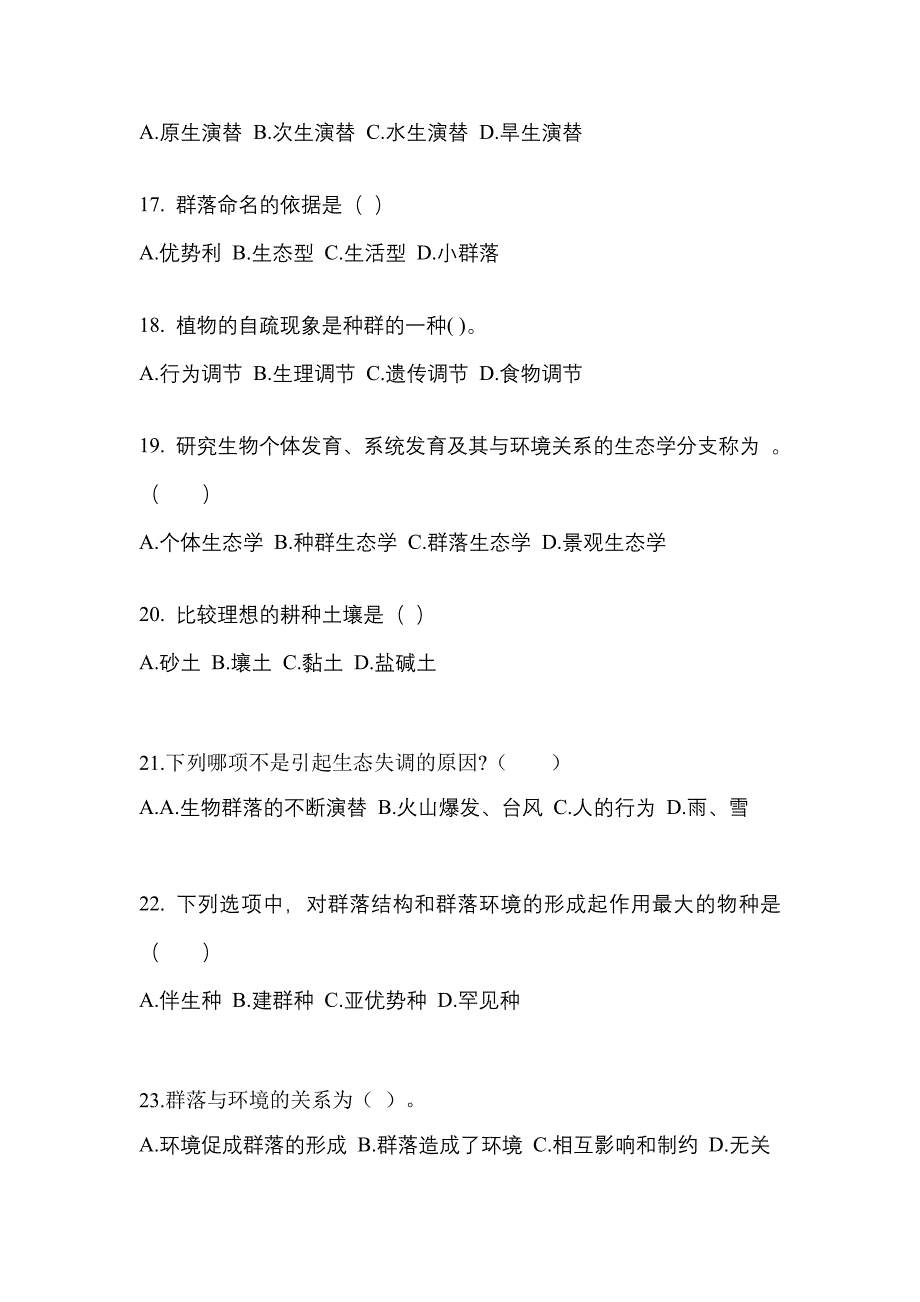 A.原生演替 B.次生演替 C.水生演替 D.旱生演替

17. 群落命名的依据是（ ）

A.优势利 B.生态型 C.生活型 D.小群落

18. 植物的自疏现象是种群的一种( )。

A.行为调节 B.生理调节 C.遗传调节 D.食物调节

19. 研究生物个体发育、系统发育及其与环境关系的生态学分支称为 。（　　）

A.个体生态学 B.种群生态学 C.群落生态学 D.景观生态学

20. 比较理想的耕种土壤是（ ）

A.砂土 B.壤土 C.黏土 D.盐碱土

21.下列哪项不是引起生态失调的原因?（　　）

A.A.生物群落的不断演替 B.火山爆发、台风 C.人的行为 D.雨、雪

22. 下列选项中，对群落结构和群落环境的形成起作用最大的物种是（　　）

A.伴生种 B.建群种 C.亚优势种 D.罕见种

23.群落与环境的关系为（ ）。

A.环境促成群落的形成 B.群落造成了环境 C.相互影响和制约 D.无关